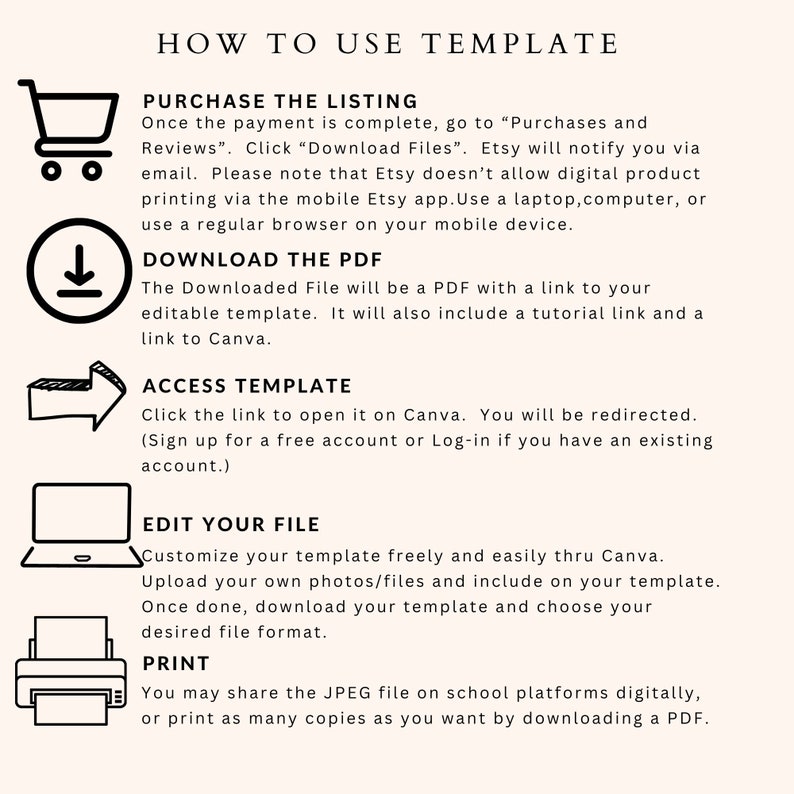 HOW TO USE TEMPLATE

PURCHASE THE LISTING
Once the payment is complete, go to “Purchases and Reviews”. Click “Download Files”. Etsy will notify you via email. Please note that Etsy doesn’t allow digital product printing via the mobile Etsy app.Use a laptop,computer, or use a regular browser on your mobile device.

DOWNLOAD THE PDF
The Downloaded File will be a PDF with a link to your editable template. It will also include a tutorial link and a link to Canva.

ACCESS TEMPLATE
Click the link to open it on Canva. You will be redirected. (Sign up for a free account or Log-in if you have an existing account.)

EDIT YOUR FILE
Customize your template freely and easily thru Canva. Upload your own photos/files and include on your template. Once done, download your template and choose your desired file format.

PRINT
You may share the JPEG file on school platforms digitally, or print as many copies as you want by downloading a PDF.